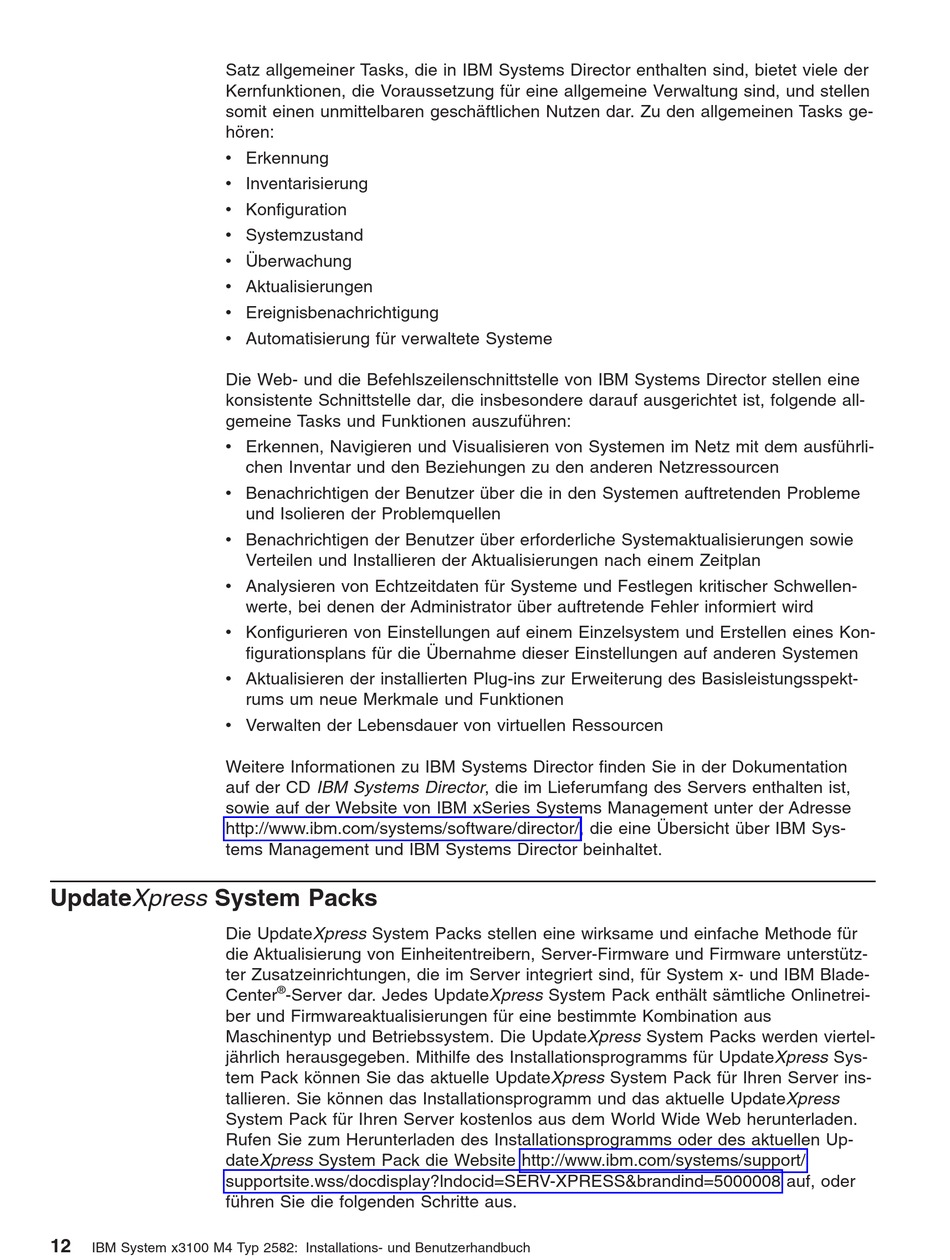 Satz allgemeiner Tasks, die in IBM Systems Director enthalten sind, bietet viele der Kernfunktionen, die Voraussetzung für eine allgemeine Verwaltung sind, und stellen somit einen unmittelbaren geschäftlichen Nutzen dar. Zu den allgemeinen Tasks gehören:

• Erkennung
• Inventarisierung
• Konfiguration
• Systemzustand
• Überwachung
• Aktualisierungen
• Ereignisbenachrichtigung
• Automatisierung für verwaltete Systeme

Die Web- und die Befehlszeilenschnittstelle von IBM Systems Director stellen eine konsistente Schnittstelle dar, die insbesondere darauf ausgerichtet ist, folgende allgemeine Tasks und Funktionen auszuführen:

• Erkennen, Navigieren und Visualisieren von Systemen im Netz mit dem ausführlichen Inventar und den Beziehungen zu den anderen Netzressourcen
• Benachrichtigen der Benutzer über die in den Systemen auftretenden Probleme und Isolieren der Problemquellen
• Benachrichtigen der Benutzer über erforderliche Systemaktualisierungen sowie Verteilen und Installieren der Aktualisierungen nach einem Zeitplan
• Analysieren von Echtzeitdaten für Systeme und Festlegen kritischer Schwellenwerte, bei denen der Administrator über auftretende Fehler informiert wird
• Konfigurieren von Einstellungen auf einem Einzelsystem und Erstellen eines Konfigurationsplans für die Übernahme dieser Einstellungen auf anderen Systemen
• Aktualisieren der installierten Plug-ins zur Erweiterung des Basisleistungsspektrums um neue Merkmale und Funktionen
• Verwalten der Lebensdauer von virtuellen Ressourcen

Weitere Informationen zu IBM Systems Director finden Sie in der Dokumentation auf der CD IBM Systems Director, die im Lieferumfang des Servers enthalten ist, sowie auf der Website von IBM xSeries Systems Management unter der Adresse http://www.ibm.com/systems/software/director/, die eine Übersicht über IBM Systems Management und IBM Systems Director beinhaltet.

UpdateXpress System Packs

Die UpdateXpress System Packs stellen eine wirksame und einfache Methode für die Aktualisierung von Einheitentreibern, Server-Firmware und Firmware unterstützter Zusatzeinrichtungen, die im Server integriert sind, für System x- und IBM BladeCenter®-Server dar. Jedes UpdateXpress System Pack enthält sämtliche Onlinetreiber und Firmwareaktualisierungen für eine bestimmte Kombination aus Maschinentyp und Betriebssystem. Die UpdateXpress System Packs werden vierteljährlich herausgegeben. Mithilfe des Installationsprogramms für UpdateXpress System Pack können Sie das aktuelle UpdateXpress System Pack für Ihren Server installieren. Sie können das Installationsprogramm und das aktuelle UpdateXpress System Pack für Ihren Server kostenlos aus dem World Wide Web herunterladen. Rufen Sie zum Herunterladen des Installationsprogramms oder des aktuellen UpdateXpress System Pack die Website http://www.ibm.com/systems/support/supportsite.wss/docdisplay?lndocid=SERV-XPRESS&brandind=5000008 auf, oder führen Sie die folgenden Schritte aus.

12 IBM System x3100 M4 Typ 2582: Installations- und Benutzerhandbuch